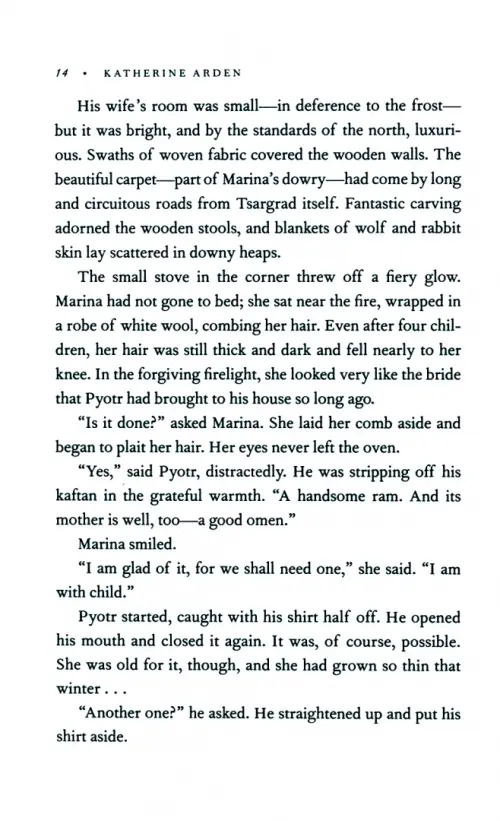 14 • KATHERINE ARDEN

His wife's room was small—in deference to the frost—but it was bright, and by the standards of the north, luxurious. Swaths of woven fabric covered the wooden walls. The beautiful carpet—part of Marina's dowry—had come by long and circuitous roads from Tsargrad itself. Fantastic carving adorned the wooden stools, and blankets of wolf and rabbit skin lay scattered in downy heaps.

The small stove in the corner threw off a fiery glow. Marina had not gone to bed; she sat near the fire, wrapped in a robe of white wool, combing her hair. Even after four children, her hair was still thick and dark and fell nearly to her knee. In the forgiving firelight, she looked very like the bride that Pyotr had brought to his house so long ago.

"Is it done?" asked Marina. She laid her comb aside and began to plait her hair. Her eyes never left the oven.

"Yes," said Pyotr, distractedly. He was stripping off his kaftan in the grateful warmth. "A handsome ram. And its mother is well, too—a good omen."

Marina smiled.

"I am glad of it, for we shall need one," she said. "I am with child."

Pyotr started, caught with his shirt half off. He opened his mouth and closed it again. It was, of course, possible. She was old for it, though, and she had grown so thin that winter . . .

"Another one?" he asked. He straightened up and put his shirt aside.